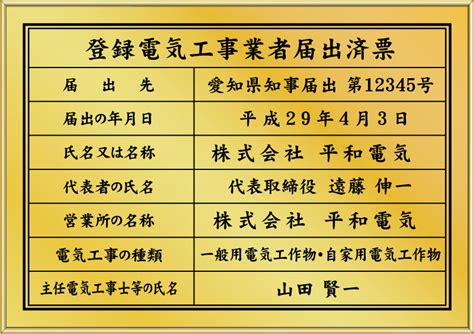 登録電気工事業者届出済票

| 届　出　先 | 愛知県知事届出 第12345号 |
|---|---|
| 届出の年月日 | 平成29年4月3日 |
| 氏名又は名称 | 株式会社 平和電気 |
| 代表者の氏名 | 代表取締役 遠藤 伸一 |
| 営業所の名称 | 株式会社 平和電気 |
| 電気工事の種類 | 一般用電気工作物・自家用電気工作物 |
| 主任電気工事士等の氏名 | 山田 賢一 |